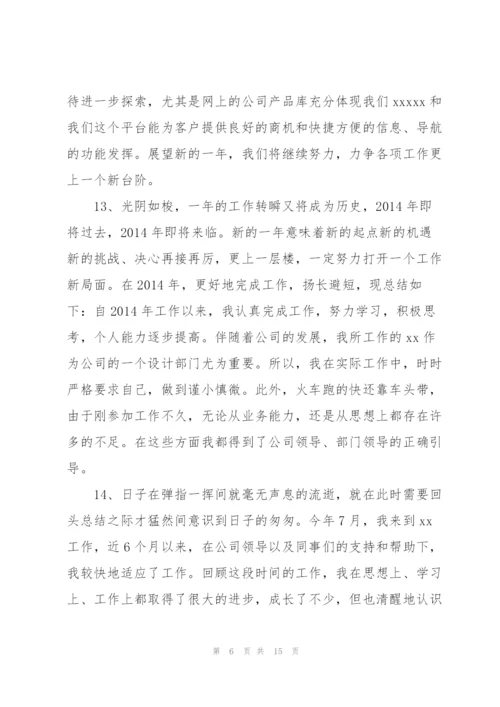 待进一步探索，尤其是网上的公司产品库充分体现我们 xxxxx 和我们这个平台能为客户提供良好的商机和快捷方便的信息、导航的功能发挥。展望新的一年，我们将继续努力，力争各项工作更上一个新台阶。

13、光阴如梭，一年的工作转瞬又将成为历史，2014 年即将过去，2014 年即将来临。新的一年意味着新的起点新的机遇新的挑战、决心再接再厉，更上一层楼，一定努力打开一个工作新局面。在 2014 年，更好地完成工作，扬长避短，现总结如下：自 2014 年工作以来，我认真完成工作，努力学习，积极思考，个人能力逐步提高。伴随着公司的发展，我所工作的 xx 作为公司的一个设计部门尤为重要。所以，我在实际工作中，时时严格要求自己，做到谨小慎微。此外，火车跑的快还靠车头带，由于刚参加工作不久，无论从业务能力，还是从思想上都存在许多的不足。在这些方面我都得到了公司领导、部门领导的正确引导。

14、日子在弹指一挥间就毫无声息的流逝，就在此时需要回头总结之际才猛然间意识到日子的匆匆。今年 7 月，我来到 xx 工作，近 6 个月以来，在公司领导以及同事们的支持和帮助下，我较快地适应了工作。回顾这段时间的工作，我在思想上、学习上、工作上都取得了很大的进步，成长了不少，但也清醒地认识

第 6 页 共 15 页